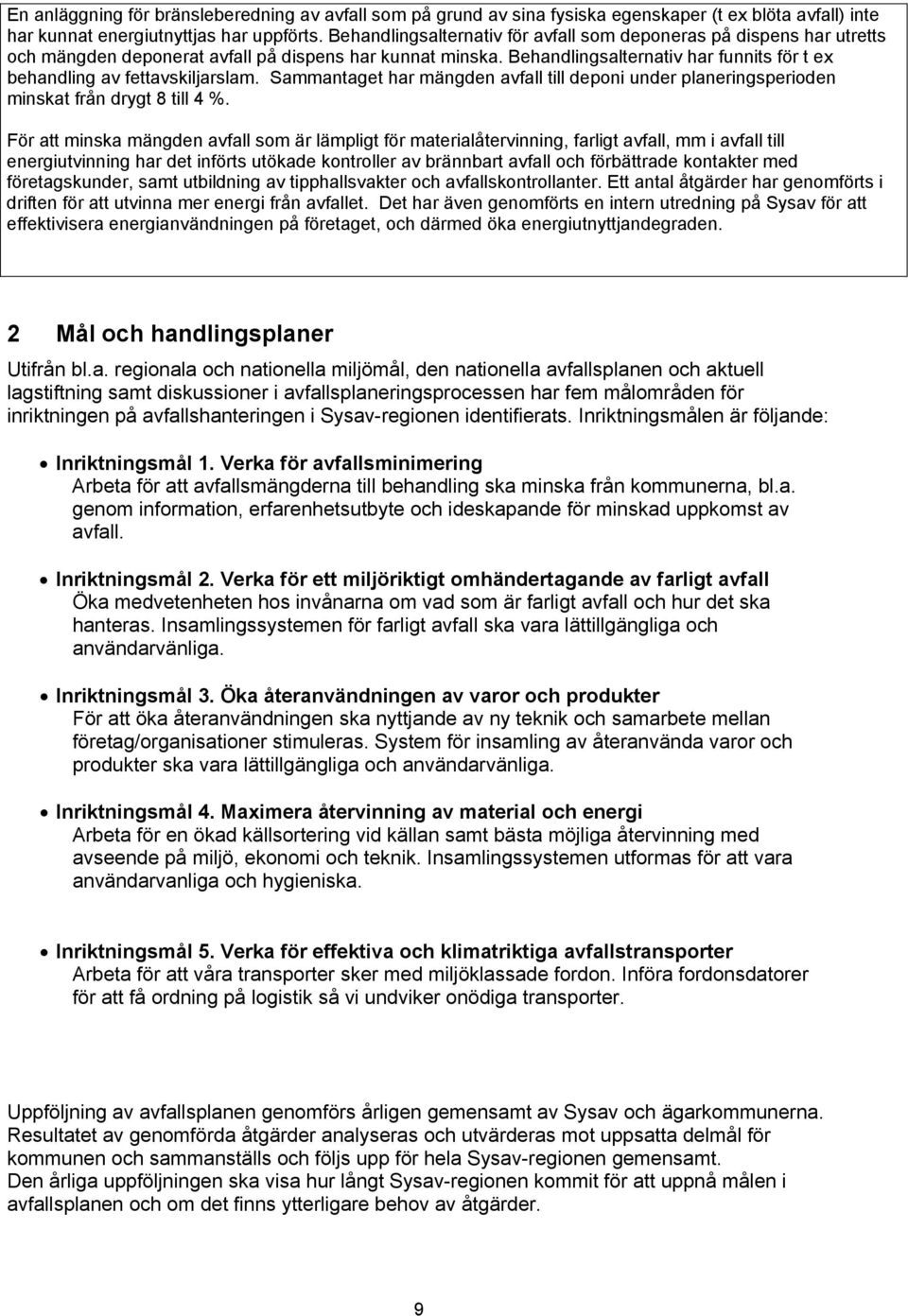 En anläggning för bränsleberedning av avfall som på grund av sina fysiska egenskaper (t ex blöta avfall) inte har kunnat energiutnyttjas har uppförts. Behandlingsalternativ för avfall som deponeras på dispens har utretts och mängden deponerat avfall på dispens har kunnat minska. Behandlingsalternativ har funnits för t ex behandling av fettavskiljarslam. Sammantaget har mängden avfall till deponi under planeringsperioden minskat från drygt 8 till 4 %.

För att minska mängden avfall som är lämpligt för materialåtervinning, farligt avfall, mm i avfall till energiutvinning har det införts utökade kontroller av brännbart avfall och förbättrade kontakter med företagskunder, samt utbildning av tipphallsvakter och avfallskontrollanter. Ett antal åtgärder har genomförts i driften för att utvinna mer energi från avfallet. Det har även genomförts en intern utredning på Sysav för att effektivisera energianvändningen på företaget, och därmed öka energiutnyttjandegraden.

2 Mål och handlingsplaner

Utifrån bl.a. regionala och nationella miljömål, den nationella avfallsplanen och aktuell lagstiftning samt diskussioner i avfallsplaneringsprocessen har fem målområden för inriktningen på avfallshanteringen i Sysav-regionen identifierats. Inriktningsmålen är följande:

• Inriktningsmål 1. Verka för avfallsminimering
Arbeta för att avfallsmängderna till behandling ska minska från kommunerna, bl.a. genom information, erfarenhetsutbyte och ideskapande för minskad uppkomst av avfall.

• Inriktningsmål 2. Verka för ett miljöriktigt omhändertagande av farligt avfall
Öka medvetenheten hos invånarna om vad som är farligt avfall och hur det ska hanteras. Insamlingssystemen för farligt avfall ska vara lättillgängliga och användarvänliga.

• Inriktningsmål 3. Öka återanvändningen av varor och produkter
För att öka återanvändningen ska nyttjande av ny teknik och samarbete mellan företag/organisationer stimuleras. System för insamling av återanvända varor och produkter ska vara lättillgängliga och användarvänliga.

• Inriktningsmål 4. Maximera återvinning av material och energi
Arbeta för en ökad källsortering vid källan samt bästa möjliga återvinning med avseende på miljö, ekonomi och teknik. Insamlingssystemen utformas för att vara användarvanliga och hygieniska.

• Inriktningsmål 5. Verka för effektiva och klimatriktiga avfallstransporter
Arbeta för att våra transporter sker med miljöklassade fordon. Införa fordonsdatorer för att få ordning på logistik så vi undviker onödiga transporter.

Uppföljning av avfallsplanen genomförs årligen gemensamt av Sysav och ägarkommunerna. Resultatet av genomförda åtgärder analyseras och utvärderas mot uppsatta delmål för kommunen och sammanställs och följs upp för hela Sysav-regionen gemensamt.
Den årliga uppföljningen ska visa hur långt Sysav-regionen kommit för att uppnå målen i avfallsplanen och om det finns ytterligare behov av åtgärder.

9